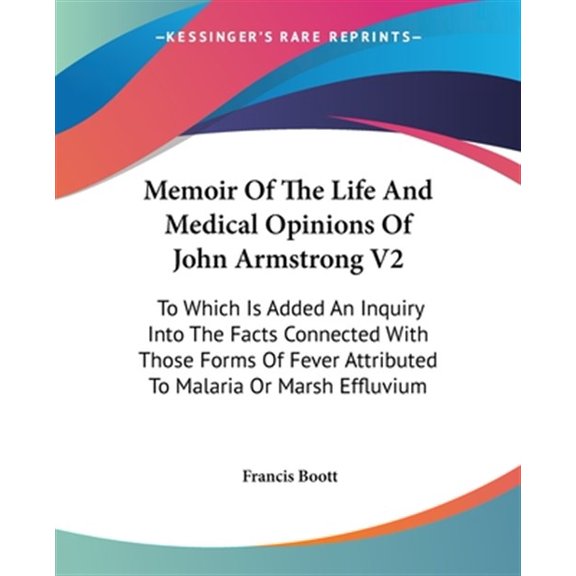 —KESSINGER'S RARE REPRINTS—

Memoir Of The Life And Medical Opinions Of John Armstrong V2

To Which Is Added An Inquiry Into The Facts Connected With Those Forms Of Fever Attributed To Malaria Or Marsh Effluvium

Francis Boott